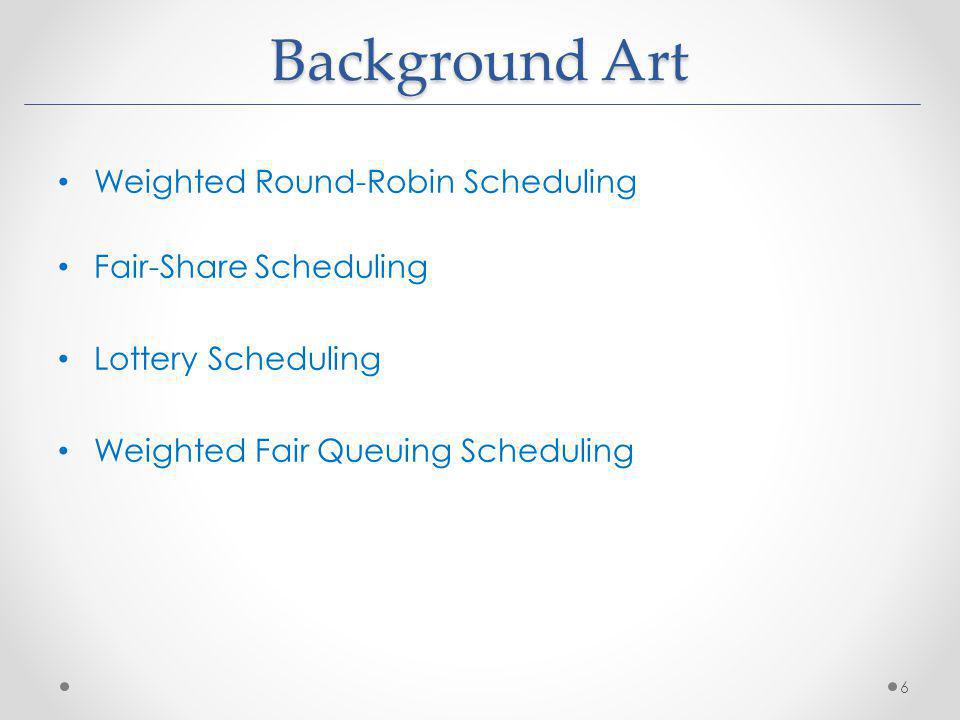 Background Art

• Weighted Round-Robin Scheduling

• Fair-Share Scheduling

• Lottery Scheduling

• Weighted Fair Queuing Scheduling

6